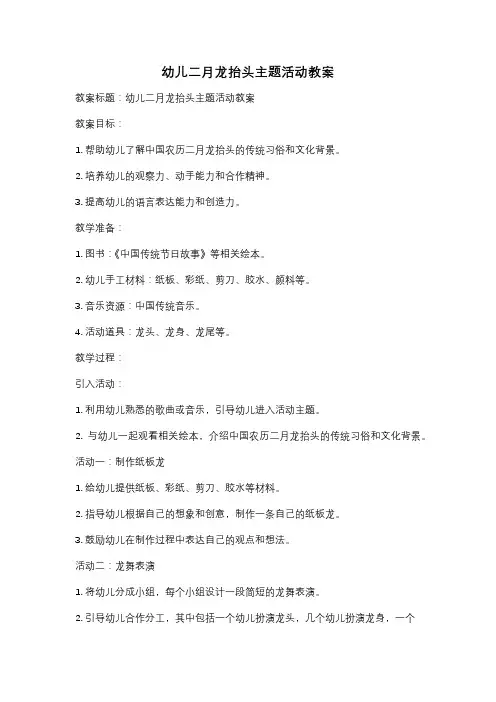 幼儿二月龙抬头主题活动教案

教案标题：幼儿二月龙抬头主题活动教案

教案目标：

1. 帮助幼儿了解中国农历二月龙抬头的传统习俗和文化背景。

2. 培养幼儿的观察力、动手能力和合作精神。

3. 提高幼儿的语言表达能力和创造力。

教学准备：

1. 图书：《中国传统节日故事》等相关绘本。

2. 幼儿手工材料：纸板、彩纸、剪刀、胶水、颜料等。

3. 音乐资源：中国传统音乐。

4. 活动道具：龙头、龙身、龙尾等。

教学过程：

引入活动：

1. 利用幼儿熟悉的歌曲或音乐，引导幼儿进入活动主题。

2. 与幼儿一起观看相关绘本，介绍中国农历二月龙抬头的传统习俗和文化背景。

活动一：制作纸板龙

1. 给幼儿提供纸板、彩纸、剪刀、胶水等材料。

2. 指导幼儿根据自己的想象和创意，制作一条自己的纸板龙。

3. 鼓励幼儿在制作过程中表达自己的观点和想法。

活动二：龙舞表演

1. 将幼儿分成小组，每个小组设计一段简短的龙舞表演。

2. 引导幼儿合作分工，其中包括一个幼儿扮演龙头，几个幼儿扮演龙身，一个